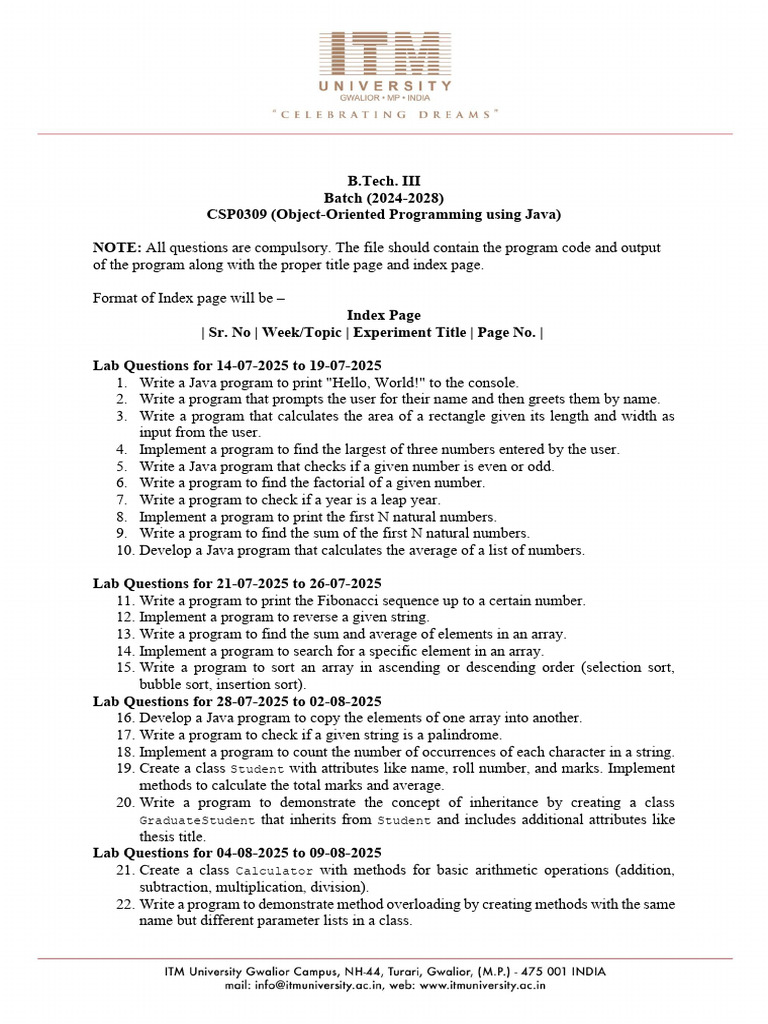 ITM
UNIVERSITY
GWALIOR • MP • INDIA
"CELEBRATING DREAMS"

B.Tech. III
Batch (2024-2028)
CSP0309 (Object-Oriented Programming using Java)

NOTE: All questions are compulsory. The file should contain the program code and output of the program along with the proper title page and index page.

Format of Index page will be –
Index Page
| Sr. No | Week/Topic | Experiment Title | Page No. |

Lab Questions for 14-07-2025 to 19-07-2025
1. Write a Java program to print "Hello, World!" to the console.
2. Write a program that prompts the user for their name and then greets them by name.
3. Write a program that calculates the area of a rectangle given its length and width as input from the user.
4. Implement a program to find the largest of three numbers entered by the user.
5. Write a Java program that checks if a given number is even or odd.
6. Write a program to find the factorial of a given number.
7. Write a program to check if a year is a leap year.
8. Implement a program to print the first N natural numbers.
9. Write a program to find the sum of the first N natural numbers.
10. Develop a Java program that calculates the average of a list of numbers.

Lab Questions for 21-07-2025 to 26-07-2025
11. Write a program to print the Fibonacci sequence up to a certain number.
12. Implement a program to reverse a given string.
13. Write a program to find the sum and average of elements in an array.
14. Implement a program to search for a specific element in an array.
15. Write a program to sort an array in ascending or descending order (selection sort, bubble sort, insertion sort).
Lab Questions for 28-07-2025 to 02-08-2025
16. Develop a Java program to copy the elements of one array into another.
17. Write a program to check if a given string is a palindrome.
18. Implement a program to count the number of occurrences of each character in a string.
19. Create a class Student with attributes like name, roll number, and marks. Implement methods to calculate the total marks and average.
20. Write a program to demonstrate the concept of inheritance by creating a class GraduateStudent that inherits from Student and includes additional attributes like thesis title.
Lab Questions for 04-08-2025 to 09-08-2025
21. Create a class Calculator with methods for basic arithmetic operations (addition, subtraction, multiplication, division).
22. Write a program to demonstrate method overloading by creating methods with the same name but different parameter lists in a class.

ITM University Gwalior Campus, NH-44, Turari, Gwalior, (M.P.) - 475 001 INDIA
mail: info@itmuniversity.ac.in, web: www.itmuniversity.ac.in